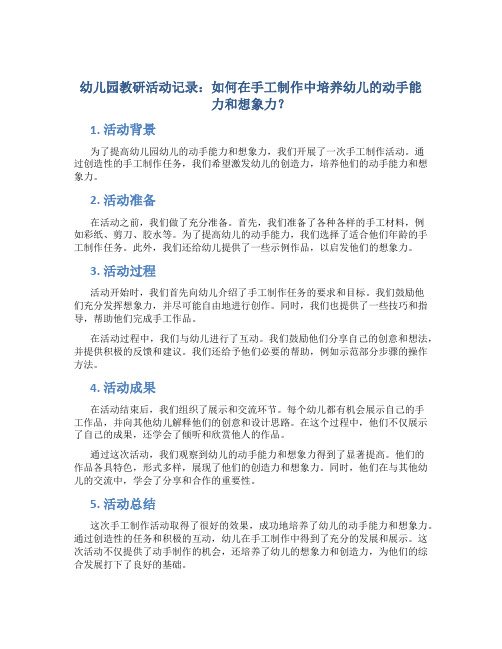 幼儿园教研活动记录：如何在手工制作中培养幼儿的动手能力和想象力？

1. 活动背景

为了提高幼儿园幼儿的动手能力和想象力，我们开展了一次手工制作活动。通过创造性的手工制作任务，我们希望激发幼儿的创造力，培养他们的动手能力和想象力。

2. 活动准备

在活动之前，我们做了充分准备。首先，我们准备了各种各样的手工材料，例如彩纸、剪刀、胶水等。为了提高幼儿的动手能力，我们选择了适合他们年龄的手工制作任务。此外，我们还给幼儿提供了一些示例作品，以启发他们的想象力。

3. 活动过程

活动开始时，我们首先向幼儿介绍了手工制作任务的要求和目标。我们鼓励他们充分发挥想象力，并尽可能自由地进行创作。同时，我们也提供了一些技巧和指导，帮助他们完成手工作品。

在活动过程中，我们与幼儿进行了互动。我们鼓励他们分享自己的创意和想法，并提供积极的反馈和建议。我们还给予他们必要的帮助，例如示范部分步骤的操作方法。

4. 活动成果

在活动结束后，我们组织了展示和交流环节。每个幼儿都有机会展示自己的手工作品，并向其他幼儿解释他们的创意和设计思路。在这个过程中，他们不仅展示了自己的成果，还学会了倾听和欣赏他人的作品。

通过这次活动，我们观察到幼儿的动手能力和想象力得到了显著提高。他们的作品各具特色，形式多样，展现了他们的创造力和想象力。同时，他们在与其他幼儿的交流中，学会了分享和合作的重要性。

5. 活动总结

这次手工制作活动取得了很好的效果，成功地培养了幼儿的动手能力和想象力。通过创造性的任务和积极的互动，幼儿在手工制作中得到了充分的发展和展示。这次活动不仅提供了动手制作的机会，还培养了幼儿的想象力和创造力，为他们的综合发展打下了良好的基础。